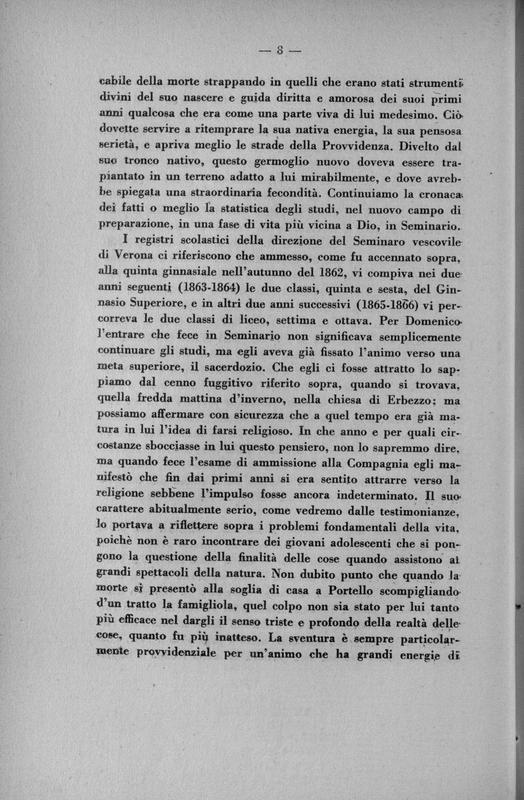 — 8 —

cabile della morte strappando in quelli che erano stati strumenti divini del suo nascere e guida diritta e amorosa dei suoi primi anni qualcosa che era come una parte viva di lui medesimo. Ciò dovette servire a ritemprare la sua nativa energia, la sua pensosa serietà, e apriva meglio le strade della Provvidenza. Divelto dal suo tronco nativo, questo germoglio nuovo doveva essere trapiantato in un terreno adatto a lui mirabilmente, e dove avrebbe spiegata una straordinaria fecondità. Continuiamo la cronaca dei fatti o meglio la statistica degli studi, nel nuovo campo di preparazione, in una fase di vita più vicina a Dio, in Seminario.

I registri scolastici della direzione del Seminaro vescovile di Verona ci riferiscono che ammesso, come fu accennato sopra, alla quinta ginnasiale nell'autunno del 1862, vi compiva nei due anni seguenti (1863-1864) le due classi, quinta e sesta, del Ginnasio Superiore, e in altri due anni successivi (1865-1866) vi percorreva le due classi di liceo, settima e ottava. Per Domenico l'entrare che fece in Seminario non significava semplicemente continuare gli studi, ma egli aveva già fissato l'animo verso una meta superiore, il sacerdozio. Che egli ci fosse attratto lo sappiamo dal cenno fuggitivo riferito sopra, quando si trovava, quella fredda mattina d'inverno, nella chiesa di Erbezzo; ma possiamo affermare con sicurezza che a quel tempo era già matura in lui l'idea di farsi religioso. In che anno e per quali circostanze sbocciasse in lui questo pensiero, non lo sapremmo dire, ma quando fece l'esame di ammissione alla Compagnia egli manifestò che fin dai primi anni si era sentito attrarre verso la religione sebbene l'impulso fosse ancora indeterminato. Il suo carattere abitualmente serio, come vedremo dalle testimonianze, lo portava a riflettere sopra i problemi fondamentali della vita, poichè non è raro incontrare dei giovani adolescenti che si pongono la questione della finalità delle cose quando assistono ai grandi spettacoli della natura. Non dubito punto che quando la morte si presentò alla soglia di casa a Portello scompigliando d'un tratto la famigliola, quel colpo non sia stato per lui tanto più efficace nel dargli il senso triste e profondo della realtà delle cose, quanto fu più inatteso. La sventura è sempre particolarmente provvidenziale per un'animo che ha grandi energie di